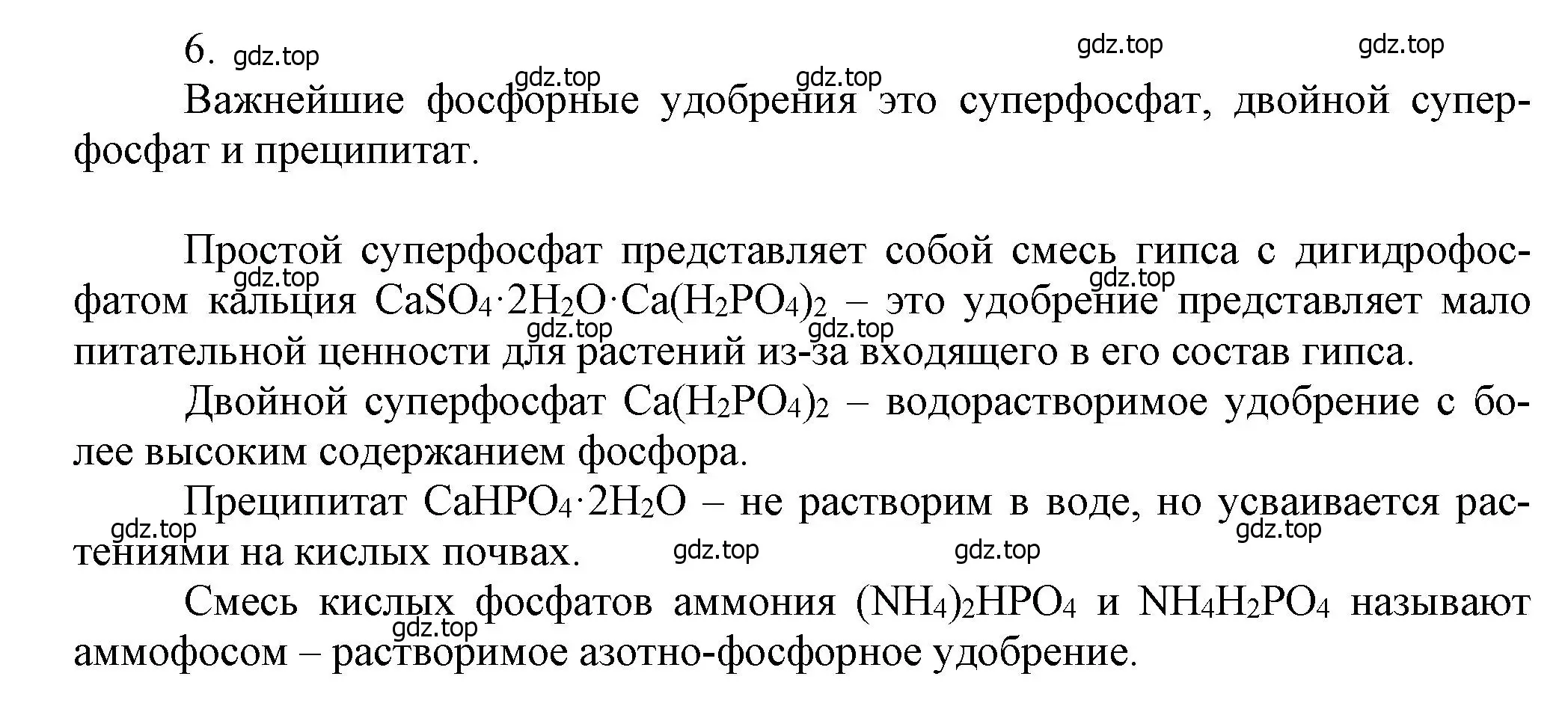 6. gdz.top gdz.top gdz.top

gdz.top gdz.top

Важнейшие фосфорные удобрения это суперфосфат, двойной суперфосфат и преципитат.

Простой суперфосфат представляет собой смесь гипса с дигидрофосфатом кальция $CaSO_4 \cdot 2H_2O \cdot Ca(H_2PO_4)_2$ – это удобрение представляет мало питательной ценности для растений из-за входящего в его состав гипса.

gdz.top gdz.top gdz.top gdz.top

Двойной суперфосфат $Ca(H_2PO_4)_2$ – водорастворимое удобрение с более высоким содержанием фосфора.

Преципитат $CaHPO_4 \cdot 2H_2O$ – не растворим в воде, но усваивается растениями на кислых почвах.

gdz.top gdz.top gdz.top gdz.top

Смесь кислых фосфатов аммония $(NH_4)_2HPO_4$ и $NH_4H_2PO_4$ называют аммофосом – растворимое азотно-фосфорное удобрение.

gdz.top